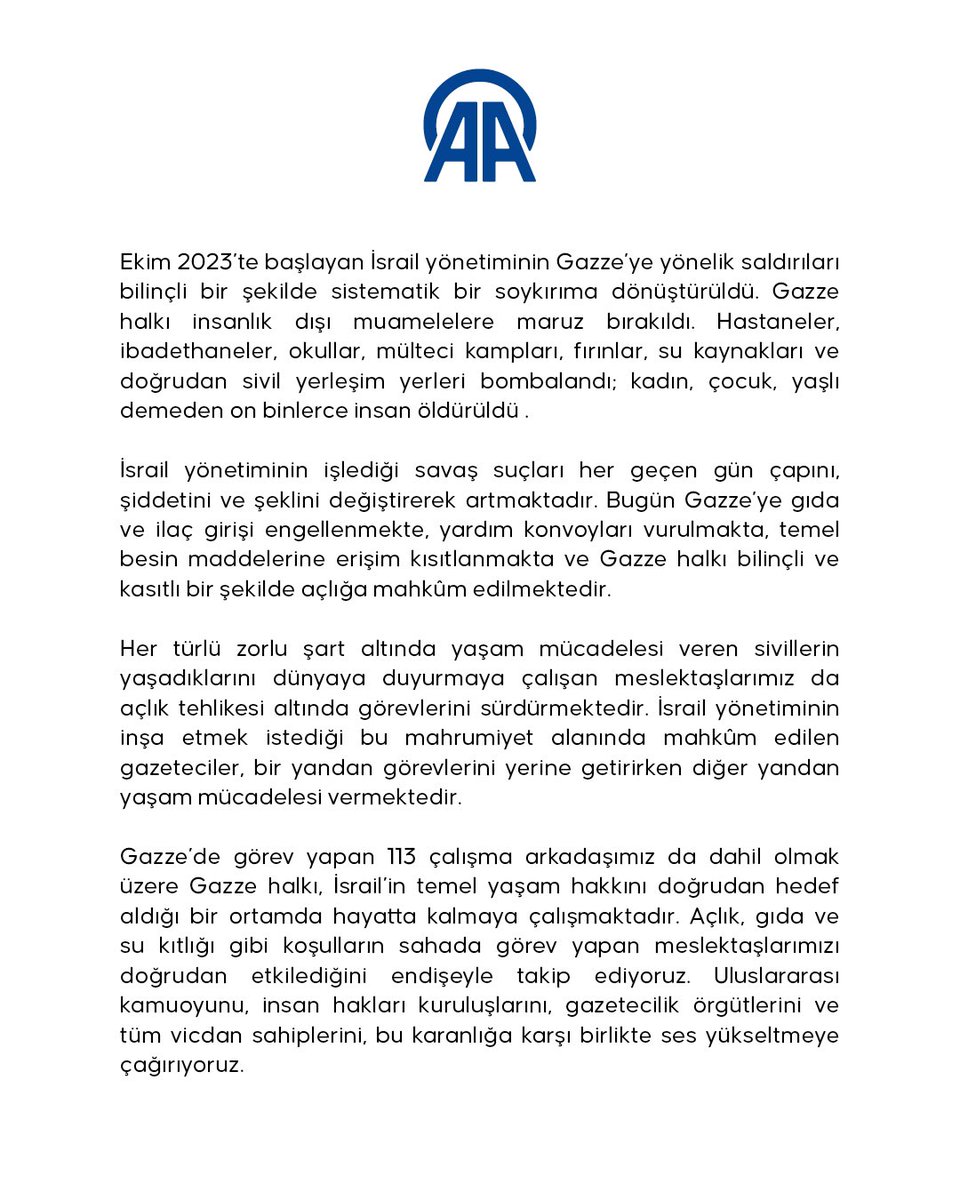 AA

Ekim 2023'te başlayan İsrail yönetiminin Gazze'ye yönelik saldırıları bilinçli bir şekilde sistematik bir soykırıma dönüştürüldü. Gazze halkı insanlık dışı muamelelere maruz bırakıldı. Hastaneler, ibadethaneler, okullar, mülteci kampları, fırınlar, su kaynakları ve doğrudan sivil yerleşim yerleri bombalandı; kadın, çocuk, yaşlı demeden on binlerce insan öldürüldü .

İsrail yönetiminin işlediği savaş suçları her geçen gün çapını, şiddetini ve şeklini değiştirerek artmaktadır. Bugün Gazze'ye gıda ve ilaç girişi engellenmekte, yardım konvoyları vurulmakta, temel besin maddelerine erişim kısıtlanmakta ve Gazze halkı bilinçli ve kasıtlı bir şekilde açlığa mahkûm edilmektedir.

Her türlü zorlu şart altında yaşam mücadelesi veren sivillerin yaşadıklarını dünyaya duyurmaya çalışan meslektaşlarımız da açlık tehlikesi altında görevlerini sürdürmektedir. İsrail yönetiminin inşa etmek istediği bu mahrumiyet alanında mahkûm edilen gazeteciler, bir yandan görevlerini yerine getirirken diğer yandan yaşam mücadelesi vermektedir.

Gazze'de görev yapan 113 çalışma arkadaşımız da dahil olmak üzere Gazze halkı, İsrail'in temel yaşam hakkını doğrudan hedef aldığı bir ortamda hayatta kalmaya çalışmaktadır. Açlık, gıda ve su kıtlığı gibi koşulların sahada görev yapan meslektaşlarımızı doğrudan etkilediğini endişeyle takip ediyoruz. Uluslararası kamuoyunu, insan hakları kuruluşlarını, gazetecilik örgütlerini ve tüm vicdan sahiplerini, bu karanlığa karşı birlikte ses yükseltmeye çağırıyoruz.